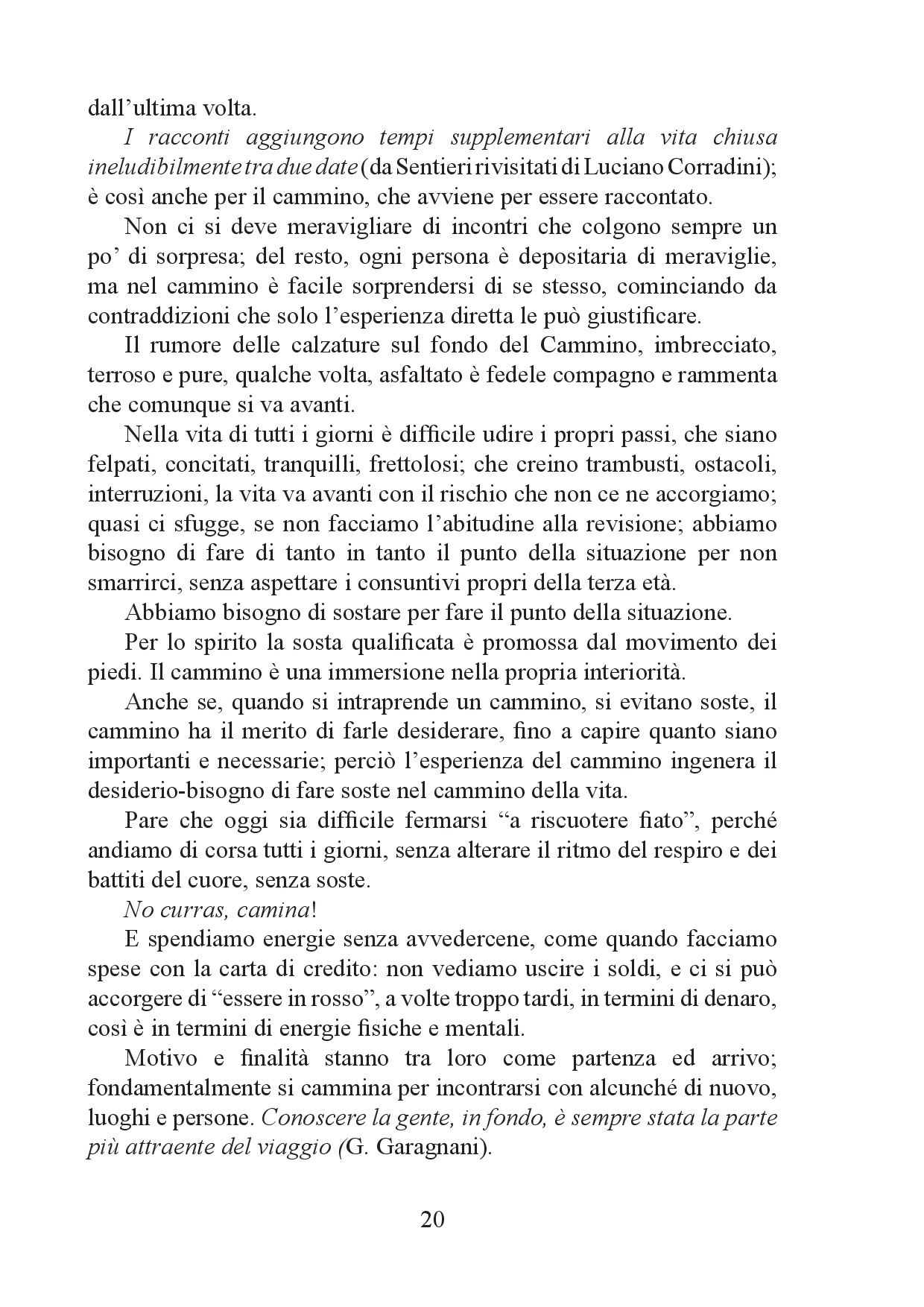 dall'ultima volta.

I racconti aggiungono tempi supplementari alla vita chiusa ineludibilmente tra due date (da Sentieri rivisitati di Luciano Corradini); è così anche per il cammino, che avviene per essere raccontato.

Non ci si deve meravigliare di incontri che colgono sempre un po' di sorpresa; del resto, ogni persona è depositaria di meraviglie, ma nel cammino è facile sorprendersi di se stesso, cominciando da contraddizioni che solo l'esperienza diretta le può giustificare.

Il rumore delle calzature sul fondo del Cammino, imbrecciato, terroso e pure, qualche volta, asfaltato è fedele compagno e rammenta che comunque si va avanti.

Nella vita di tutti i giorni è difficile udire i propri passi, che siano felpati, concitati, tranquilli, frettolosi; che creino trambusti, ostacoli, interruzioni, la vita va avanti con il rischio che non ce ne accorgiamo; quasi ci sfugge, se non facciamo l'abitudine alla revisione; abbiamo bisogno di fare di tanto in tanto il punto della situazione per non smarrirci, senza aspettare i consuntivi propri della terza età.

Abbiamo bisogno di sostare per fare il punto della situazione.

Per lo spirito la sosta qualificata è promossa dal movimento dei piedi. Il cammino è una immersione nella propria interiorità.

Anche se, quando si intraprende un cammino, si evitano soste, il cammino ha il merito di farle desiderare, fino a capire quanto siano importanti e necessarie; perciò l'esperienza del cammino ingenera il desiderio-bisogno di fare soste nel cammino della vita.

Pare che oggi sia difficile fermarsi "a riscuotere fiato", perché andiamo di corsa tutti i giorni, senza alterare il ritmo del respiro e dei battiti del cuore, senza soste.

No curras, camina!

E spendiamo energie senza avvedercene, come quando facciamo spese con la carta di credito: non vediamo uscire i soldi, e ci si può accorgere di "essere in rosso", a volte troppo tardi, in termini di denaro, così è in termini di energie fisiche e mentali.

Motivo e finalità stanno tra loro come partenza ed arrivo; fondamentalmente si cammina per incontrarsi con alcunché di nuovo, luoghi e persone. Conoscere la gente, in fondo, è sempre stata la parte più attraente del viaggio (G. Garagnani).

20